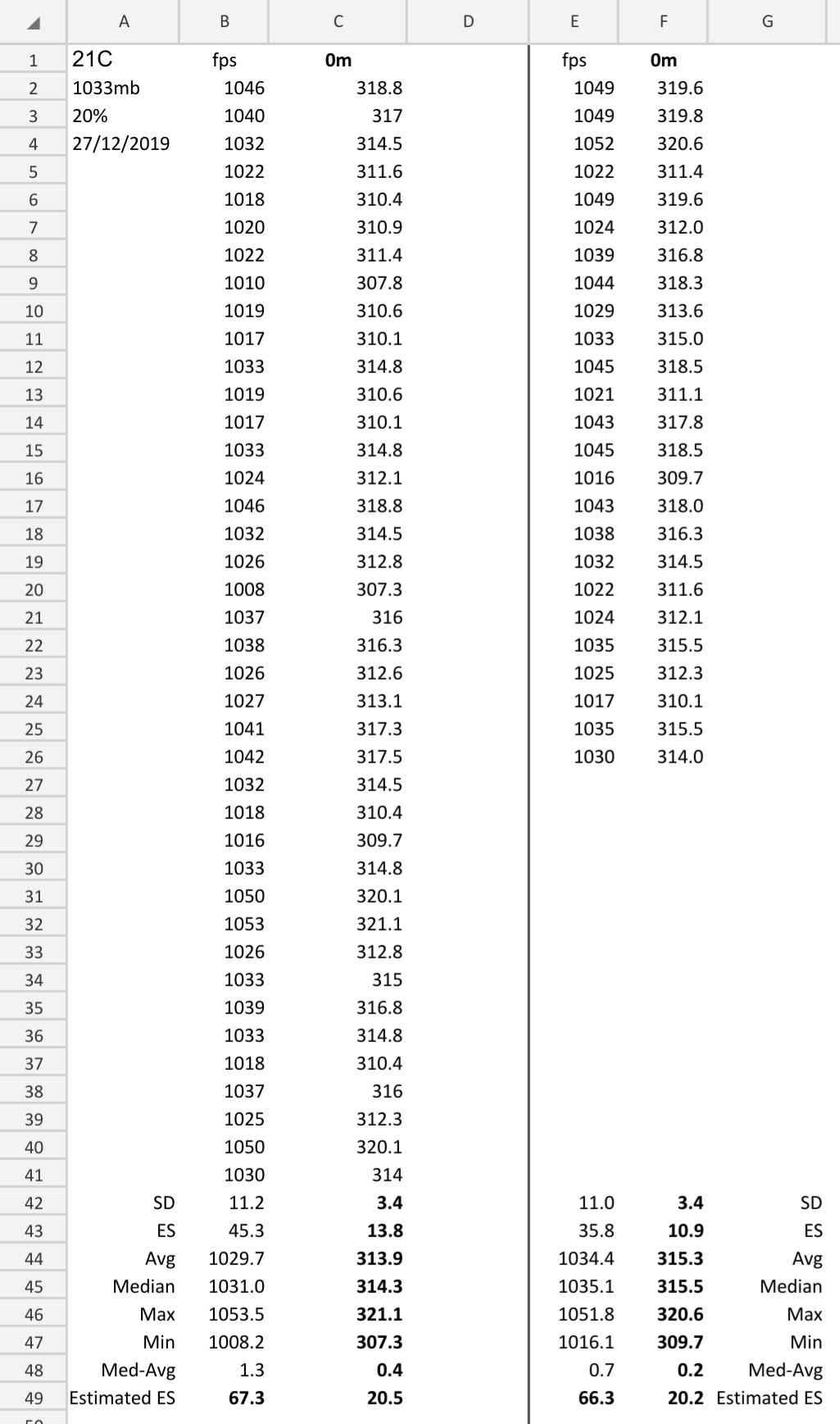 |  | A | B | C | D | E | F | G |
|---|---|---|---|---|---|---|---|
| 1 | 21C | fps | 0m |  | fps | 0m |  |
| 2 | 1033mb | 1046 | 318.8 |  | 1049 | 319.6 |  |
| 3 | 20% | 1040 | 317 |  | 1049 | 319.8 |  |
| 4 | 27/12/2019 | 1032 | 314.5 |  | 1052 | 320.6 |  |
| 5 |  | 1022 | 311.6 |  | 1022 | 311.4 |  |
| 6 |  | 1018 | 310.4 |  | 1049 | 319.6 |  |
| 7 |  | 1020 | 310.9 |  | 1024 | 312.0 |  |
| 8 |  | 1022 | 311.4 |  | 1039 | 316.8 |  |
| 9 |  | 1010 | 307.8 |  | 1044 | 318.3 |  |
| 10 |  | 1019 | 310.6 |  | 1029 | 313.6 |  |
| 11 |  | 1017 | 310.1 |  | 1033 | 315.0 |  |
| 12 |  | 1033 | 314.8 |  | 1045 | 318.5 |  |
| 13 |  | 1019 | 310.6 |  | 1021 | 311.1 |  |
| 14 |  | 1017 | 310.1 |  | 1043 | 317.8 |  |
| 15 |  | 1033 | 314.8 |  | 1045 | 318.5 |  |
| 16 |  | 1024 | 312.1 |  | 1016 | 309.7 |  |
| 17 |  | 1046 | 318.8 |  | 1043 | 318.0 |  |
| 18 |  | 1032 | 314.5 |  | 1038 | 316.3 |  |
| 19 |  | 1026 | 312.8 |  | 1032 | 314.5 |  |
| 20 |  | 1008 | 307.3 |  | 1022 | 311.6 |  |
| 21 |  | 1037 | 316 |  | 1024 | 312.1 |  |
| 22 |  | 1038 | 316.3 |  | 1035 | 315.5 |  |
| 23 |  | 1026 | 312.6 |  | 1025 | 312.3 |  |
| 24 |  | 1027 | 313.1 |  | 1017 | 310.1 |  |
| 25 |  | 1041 | 317.3 |  | 1035 | 315.5 |  |
| 26 |  | 1042 | 317.5 |  | 1030 | 314.0 |  |
| 27 |  | 1032 | 314.5 |  |  |  |  |
| 28 |  | 1018 | 310.4 |  |  |  |  |
| 29 |  | 1016 | 309.7 |  |  |  |  |
| 30 |  | 1033 | 314.8 |  |  |  |  |
| 31 |  | 1050 | 320.1 |  |  |  |  |
| 32 |  | 1053 | 321.1 |  |  |  |  |
| 33 |  | 1026 | 312.8 |  |  |  |  |
| 34 |  | 1033 | 315 |  |  |  |  |
| 35 |  | 1039 | 316.8 |  |  |  |  |
| 36 |  | 1033 | 314.8 |  |  |  |  |
| 37 |  | 1018 | 310.4 |  |  |  |  |
| 38 |  | 1037 | 316 |  |  |  |  |
| 39 |  | 1025 | 312.3 |  |  |  |  |
| 40 |  | 1050 | 320.1 |  |  |  |  |
| 41 |  | 1030 | 314 |  |  |  |  |
| 42 | SD | 11.2 | 3.4 |  | 11.0 | 3.4 | SD |
| 43 | ES | 45.3 | 13.8 |  | 35.8 | 10.9 | ES |
| 44 | Avg | 1029.7 | 313.9 |  | 1034.4 | 315.3 | Avg |
| 45 | Median | 1031.0 | 314.3 |  | 1035.1 | 315.5 | Median |
| 46 | Max | 1053.5 | 321.1 |  | 1051.8 | 320.6 | Max |
| 47 | Min | 1008.2 | 307.3 |  | 1016.1 | 309.7 | Min |
| 48 | Med-Avg | 1.3 | 0.4 |  | 0.7 | 0.2 | Med-Avg |
| 49 | Estimated ES | 67.3 | 20.5 |  | 66.3 | 20.2 | Estimated ES |